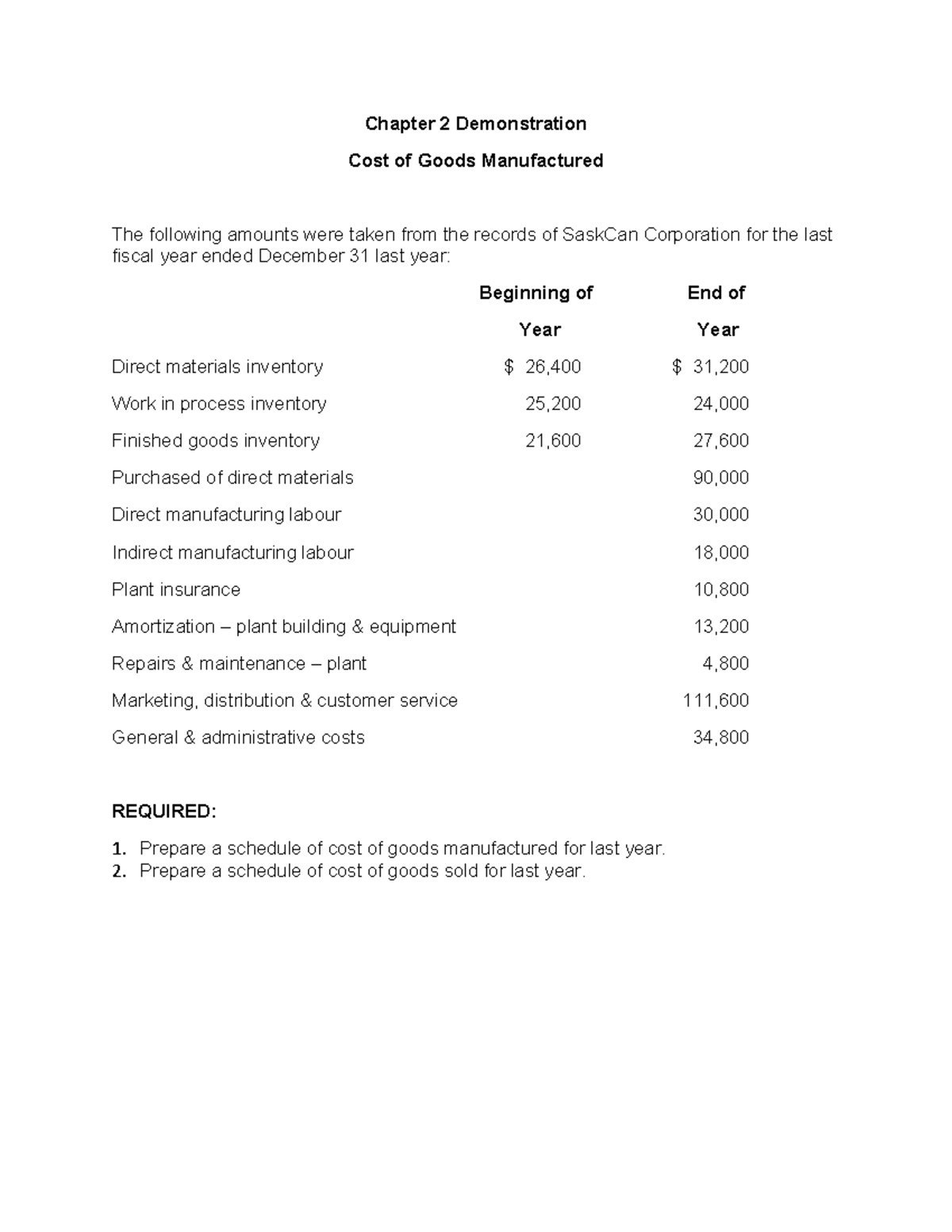 Chapter 2 Demonstration

Cost of Goods Manufactured

The following amounts were taken from the records of SaskCan Corporation for the last fiscal year ended December 31 last year:

|  | Beginning of Year | End of Year |
|---|---|---|
| Direct materials inventory | $ 26,400 | $ 31,200 |
| Work in process inventory | 25,200 | 24,000 |
| Finished goods inventory | 21,600 | 27,600 |
| Purchased of direct materials |  | 90,000 |
| Direct manufacturing labour |  | 30,000 |
| Indirect manufacturing labour |  | 18,000 |
| Plant insurance |  | 10,800 |
| Amortization – plant building & equipment |  | 13,200 |
| Repairs & maintenance – plant |  | 4,800 |
| Marketing, distribution & customer service |  | 111,600 |
| General & administrative costs |  | 34,800 |

REQUIRED:

1. Prepare a schedule of cost of goods manufactured for last year.
2. Prepare a schedule of cost of goods sold for last year.